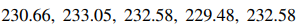 230.66, 233.05, 232.58, 229.48, 232.58